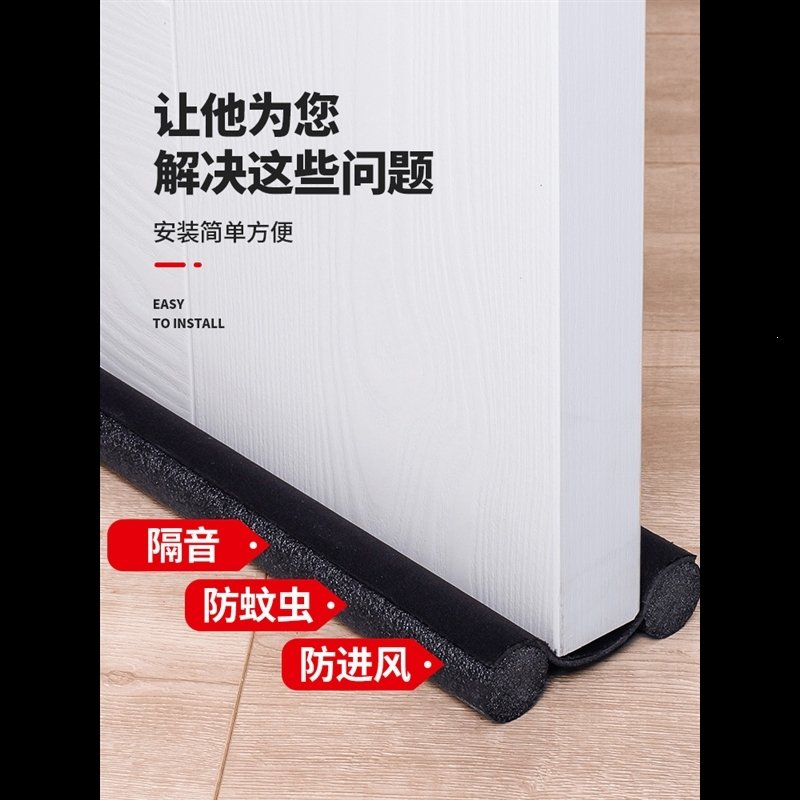 让他为您
解决这些问题

安装简单方便

EASY
TO INSTALL

隔音

防蚊虫

防进风